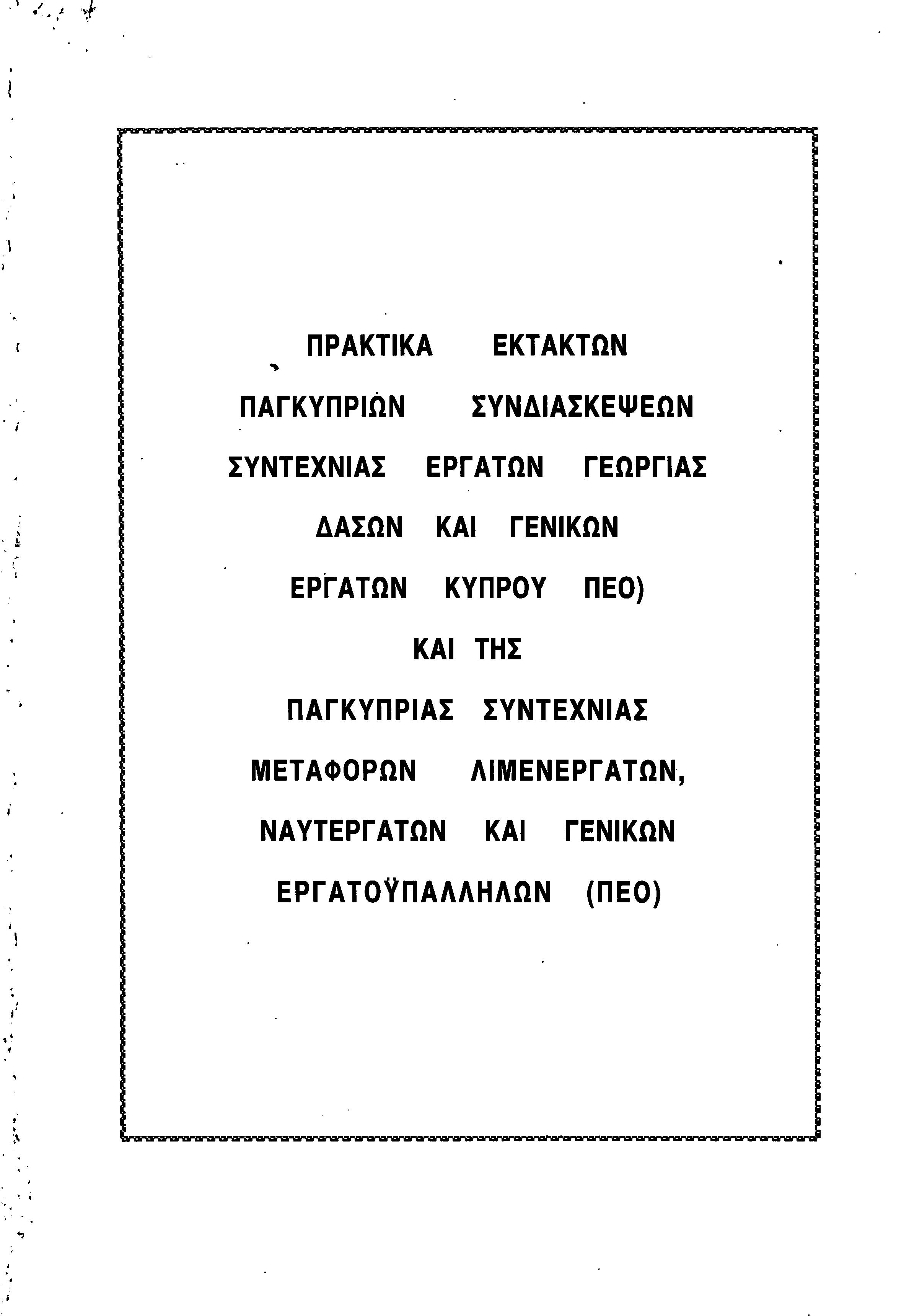 ΠΡΑΚΤΙΚΑ ΕΚΤΑΚΤΩΝ

ΠΑΓΚΥΠΡΙΩΝ ΣΥΝΔΙΑΣΚΕΨΕΩΝ

ΣΥΝΤΕΧΝΙΑΣ ΕΡΓΑΤΩΝ ΓΕΩΡΓΙΑΣ

ΔΑΣΩΝ ΚΑΙ ΓΕΝΙΚΩΝ

ΕΡΓΑΤΩΝ ΚΥΠΡΟΥ ΠΕΟ)

ΚΑΙ ΤΗΣ

ΠΑΓΚΥΠΡΙΑΣ ΣΥΝΤΕΧΝΙΑΣ

ΜΕΤΑΦΟΡΩΝ ΛΙΜΕΝΕΡΓΑΤΩΝ,

ΝΑΥΤΕΡΓΑΤΩΝ ΚΑΙ ΓΕΝΙΚΩΝ

ΕΡΓΑΤΟΫΠΑΛΛΗΛΩΝ (ΠΕΟ)